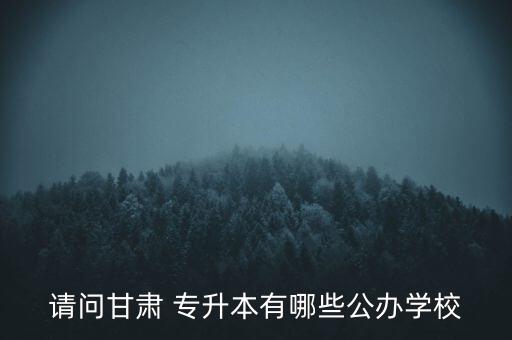 请问甘肃 专升本有哪些公办学校